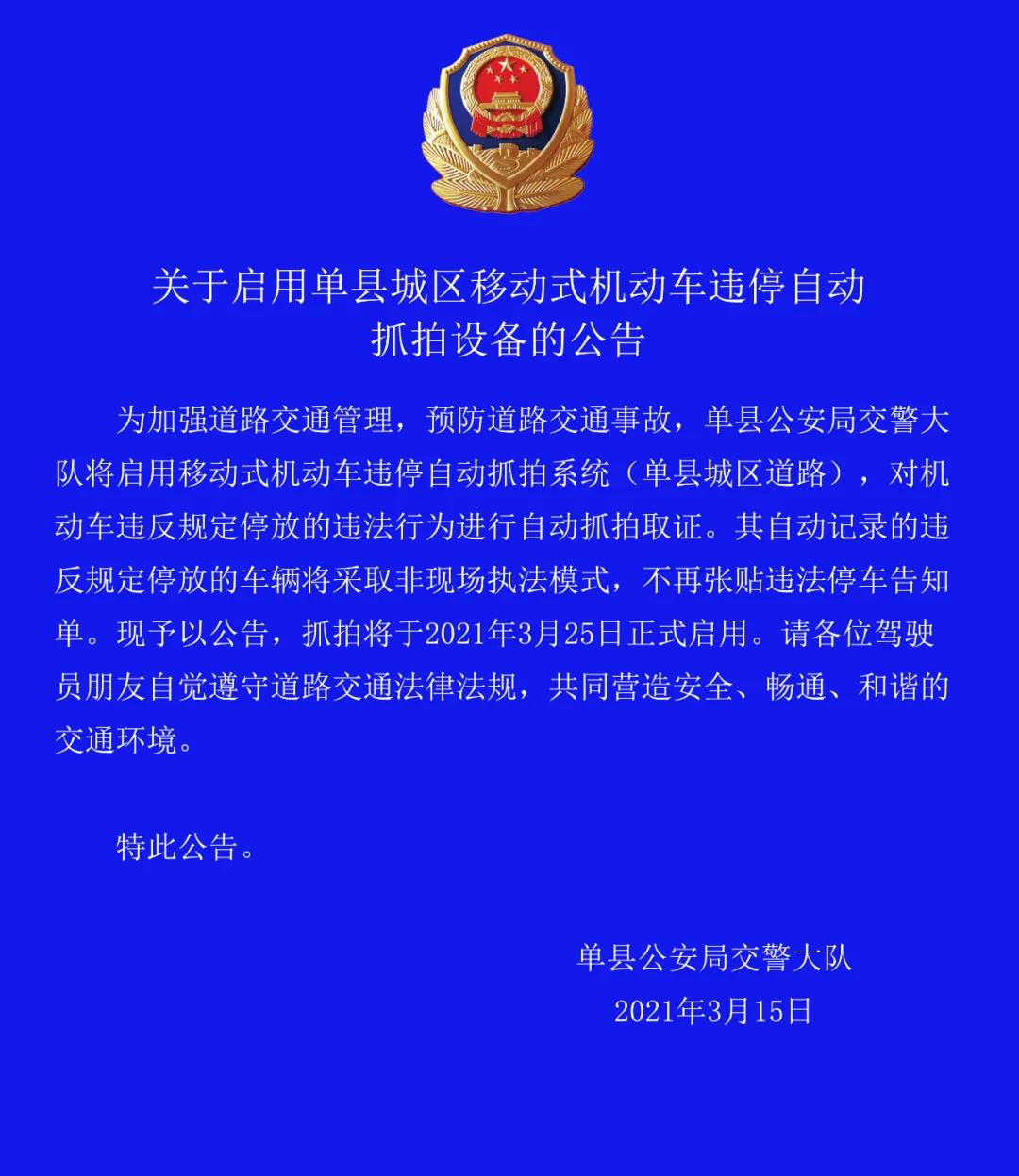 关于启用单县城区移动式机动车违停自动抓拍设备的公告

为加强道路交通管理，预防道路交通事故，单县公安局交警大队将启用移动式机动车违停自动抓拍系统（单县城区道路），对机动车违反规定停放的违法行为进行自动抓拍取证。其自动记录的违反规定停放的车辆将采取非现场执法模式，不再张贴违法停车告知单。现予以公告，抓拍将于2021年3月25日正式启用。请各位驾驶员朋友自觉遵守道路交通法律法规，共同营造安全、畅通、和谐的交通环境。

特此公告。

单县公安局交警大队
2021年3月15日